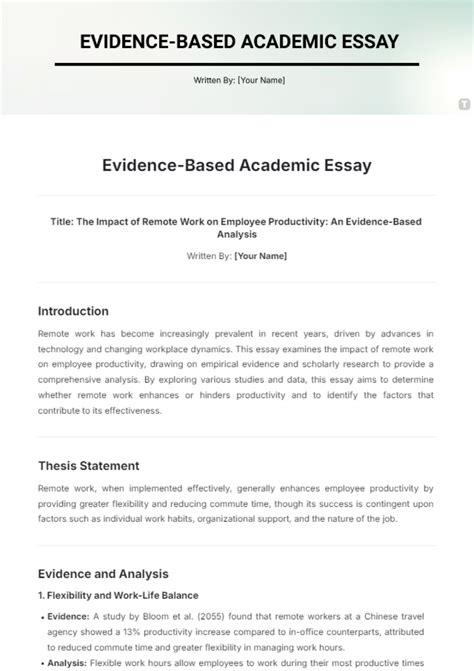 EVIDENCE-BASED ACADEMIC ESSAY

Written By: [Your Name]

Evidence-Based Academic Essay

Title: The Impact of Remote Work on Employee Productivity: An Evidence-Based Analysis

Written By: [Your Name]

Introduction

Remote work has become increasingly prevalent in recent years, driven by advances in technology and changing workplace dynamics. This essay examines the impact of remote work on employee productivity, drawing on empirical evidence and scholarly research to provide a comprehensive analysis. By exploring various studies and data, this essay aims to determine whether remote work enhances or hinders productivity and to identify the factors that contribute to its effectiveness.

Thesis Statement

Remote work, when implemented effectively, generally enhances employee productivity by providing greater flexibility and reducing commute time, though its success is contingent upon factors such as individual work habits, organizational support, and the nature of the job.

Evidence and Analysis

1. Flexibility and Work-Life Balance

• Evidence: A study by Bloom et al. (2055) found that remote workers at a Chinese travel agency showed a 13% productivity increase compared to in-office counterparts, attributed to reduced commute time and greater flexibility in managing work hours.

• Analysis: Flexible work hours allow employees to work during their most productive times